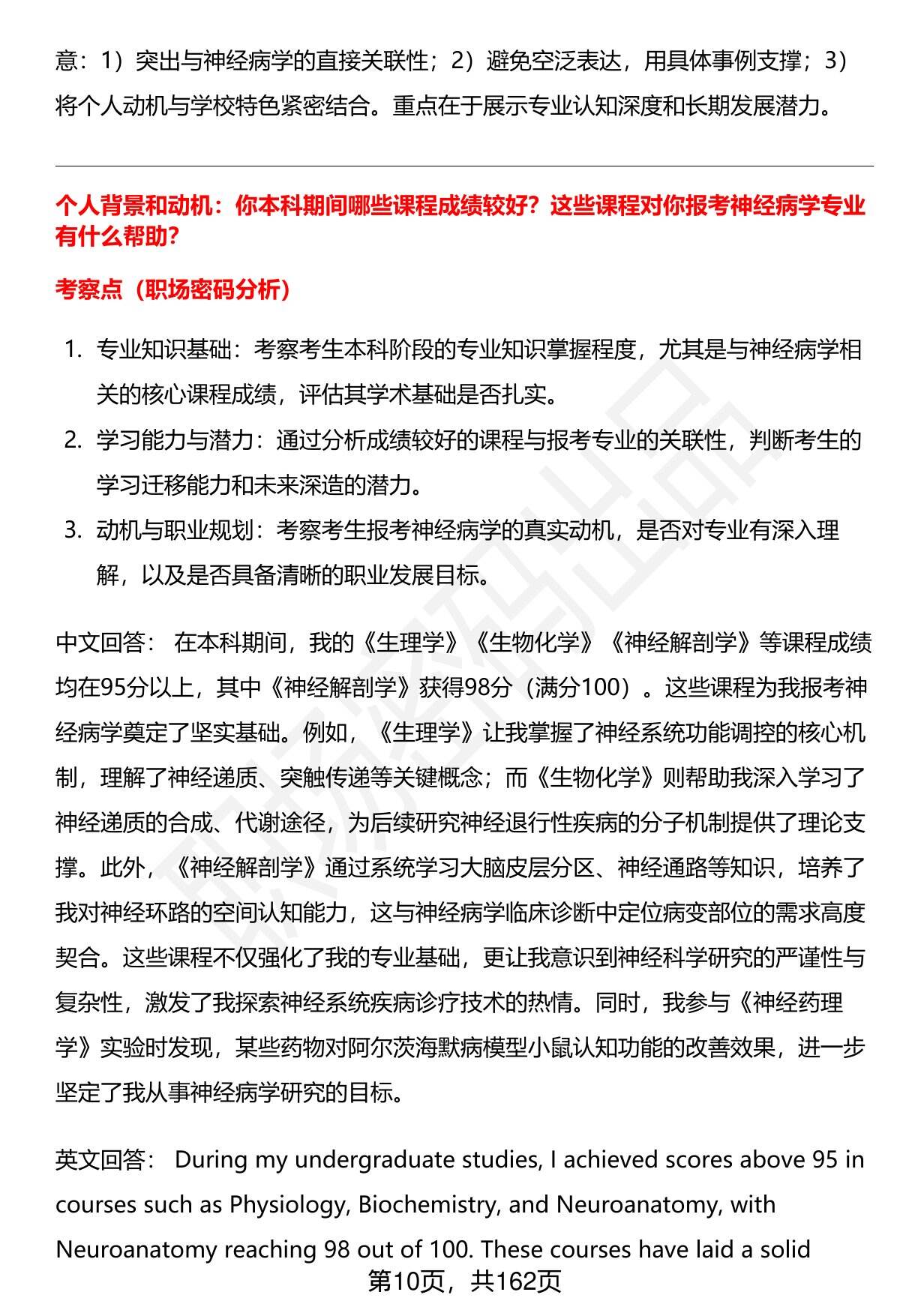 意：1）突出与神经病学的直接关联性；2）避免空泛表达，用具体事例支撑；3）将个人动机与学校特色紧密结合。重点在于展示专业认知深度和长期发展潜力。

个人背景和动机：你本科期间哪些课程成绩较好？这些课程对你报考神经病学专业有什么帮助？

考察点（职场密码分析）

1. 专业知识基础：考察考生本科阶段的专业知识掌握程度，尤其是与神经病学相关的核心课程成绩，评估其学术基础是否扎实。
2. 学习能力与潜力：通过分析成绩较好的课程与报考专业的关联性，判断考生的学习迁移能力和未来深造的潜力。
3. 动机与职业规划：考察考生报考神经病学的真实动机，是否对专业有深入理解，以及是否具备清晰的职业发展目标。

中文回答： 在本科期间，我的《生理学》《生物化学》《神经解剖学》等课程成绩均在95分以上，其中《神经解剖学》获得98分（满分100）。这些课程为我报考神经病学奠定了坚实基础。例如，《生理学》让我掌握了神经系统功能调控的核心机制，理解了神经递质、突触传递等关键概念；而《生物化学》则帮助我深入学习了神经递质的合成、代谢途径，为后续研究神经退行性疾病的分子机制提供了理论支撑。此外，《神经解剖学》通过系统学习大脑皮层分区、神经通路等知识，培养了我对神经环路的空间认知能力，这与神经病学临床诊断中定位病变部位的需求高度契合。这些课程不仅强化了我的专业基础，更让我意识到神经科学研究的严谨性与复杂性，激发了我探索神经系统疾病诊疗技术的热情。同时，我参与《神经药理学》实验时发现，某些药物对阿尔茨海默病模型小鼠认知功能的改善效果，进一步坚定了我从事神经病学研究的目标。

英文回答： During my undergraduate studies, I achieved scores above 95 in courses such as Physiology, Biochemistry, and Neuroanatomy, with Neuroanatomy reaching 98 out of 100. These courses have laid a solid

第10页，共162页